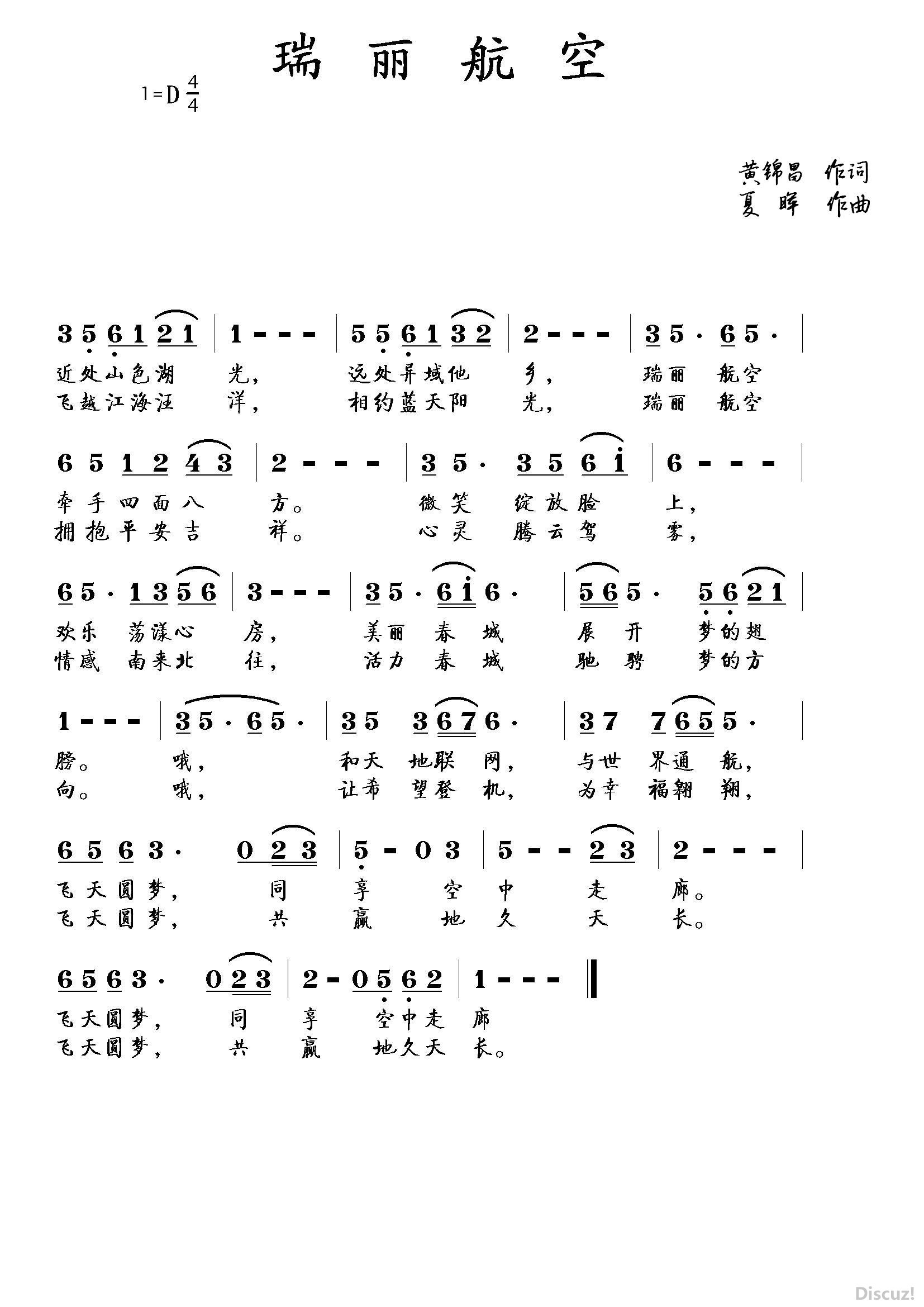 瑞丽航空

1=D $\frac{4}{4}$

黄锦昌 作词
夏晖 作曲

3 5 6 1 2 1 | 1 - - - | 5 5 6 1 3 2 | 2 - - - | 3 5 · 6 5 · |
近处山色湖 光， 远处异域他 乡， 瑞丽 航空
飞越江海汪 洋， 相约蓝天阳 光， 瑞丽 航空

6 5 1 2 4 3 | 2 - - - | 3 5 · 3 5 6 i | 6 - - - |
牵手四面八 方。 微笑 绽放脸 上，
拥抱平安吉 祥。 心灵 腾云驾 雾，

6 5 · 1 3 5 6 | 3 - - - | 3 5 · 6 i 6 · | 5 6 5 · 5 6 2 1 |
欢乐 荡漾心 房， 美丽 春 城 展 开 梦的翅
情感 南来北 往， 活力 春 城 驰 骋 梦的方

1 - - - | 3 5 · 6 5 · | 3 5 3 6 7 6 · | 3 7 7 6 5 5 · |
膀。 哦， 和天 地联 网， 与世 界通 航，
向。 哦， 让希 望登 机， 为幸 福翱 翔，

6 5 6 3 · 0 2 3 | 5 - 0 3 | 5 - - 2 3 | 2 - - - |
飞天圆梦， 同 享 空 中 走 廊。
飞天圆梦， 共 赢 地 久 天 长。

6 5 6 3 · 0 2 3 | 2 - 0 5 6 2 | 1 - - - ‖
飞天圆梦， 同 享 空中走 廊
飞天圆梦， 共 赢 地久天 长。

Discuz!